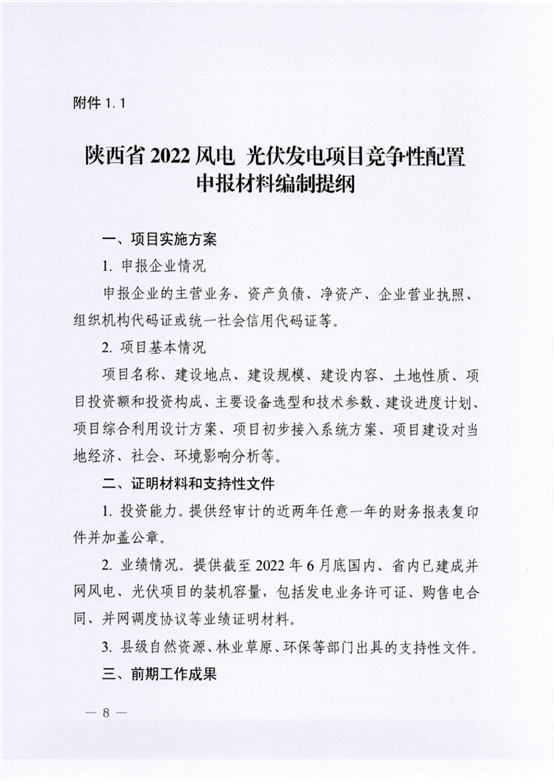 附件 1.1

陕西省 2022 风电 光伏发电项目竞争性配置申报材料编制提纲

一、项目实施方案

1. 申报企业情况

申报企业的主营业务、资产负债、净资产、企业营业执照、组织机构代码证或统一社会信用代码证等。

2. 项目基本情况

项目名称、建设地点、建设规模、建设内容、土地性质、项目投资额和投资构成、主要设备选型和技术参数、建设进度计划、项目综合利用设计方案、项目初步接入系统方案、项目建设对当地经济、社会、环境影响分析等。

二、证明材料和支持性文件

1. 投资能力。提供经审计的近两年任意一年的财务报表复印件并加盖公章。

2. 业绩情况。提供截至 2022 年 6 月底国内、省内已建成并网风电、光伏项目的装机容量，包括发电业务许可证、购售电合同、并网调度协议等业绩证明材料。

3. 县级自然资源、林业草原、环保等部门出具的支持性文件。

三、前期工作成果

— 8 —